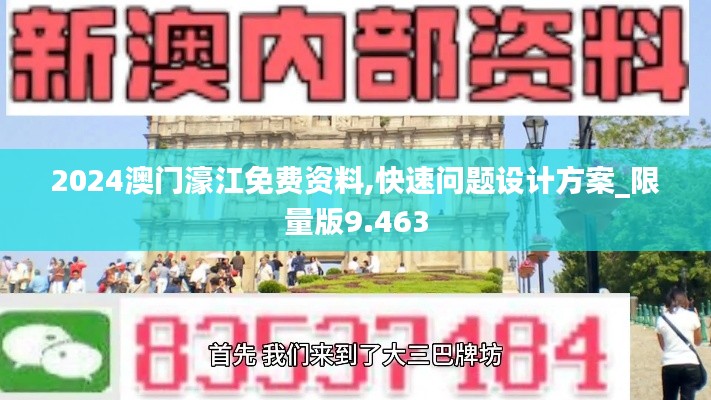 新澳内部资料

2024澳门濠江免费资料,快速问题设计方案_限量版9.463

83537184

首先 我们来到了大三巴牌坊